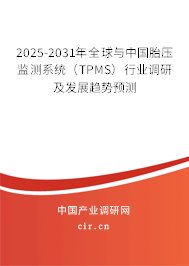 2025-2031年全球与中国胎压监测系统（TPMS）行业调研及发展趋势预测

中国产业调研网

cir.cn